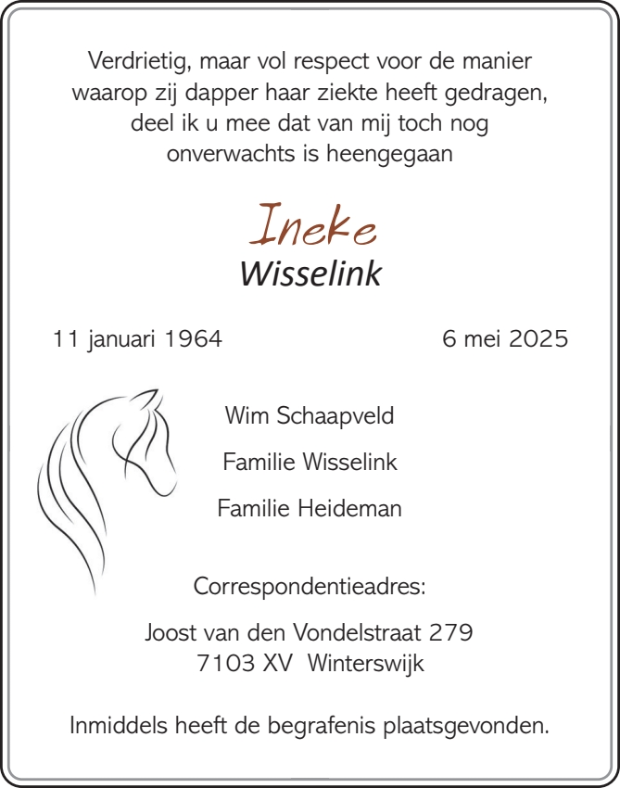 Verdrietig, maar vol respect voor de manier waarop zij dapper haar ziekte heeft gedragen, deel ik u mee dat van mij toch nog onverwachts is heengegaan

Ineke
Wisselink

11 januari 1964 6 mei 2025

Wim Schaapveld

Familie Wisselink

Familie Heideman

Correspondentieadres:

Joost van den Vondelstraat 279
7103 XV Winterswijk

Inmiddels heeft de begrafenis plaatsgevonden.